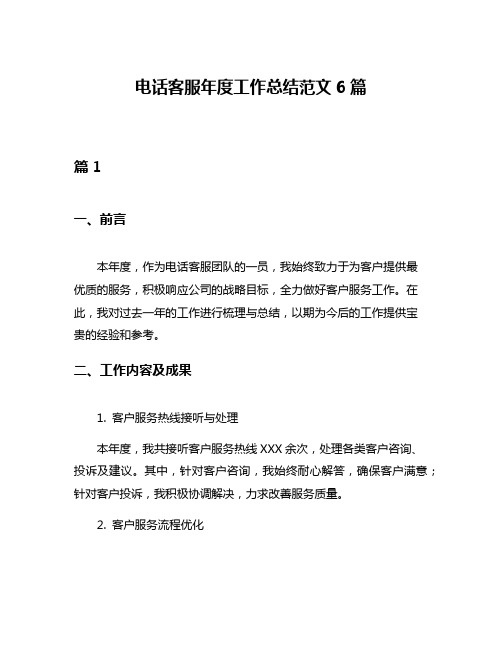 电话客服年度工作总结范文 6 篇

篇 1

一、前言

本年度，作为电话客服团队的一员，我始终致力于为客户提供最优质的服务，积极响应公司的战略目标，全力做好客户服务工作。在此，我对过去一年的工作进行梳理与总结，以期为今后的工作提供宝贵的经验和参考。

二、工作内容及成果

1. 客户服务热线接听与处理

本年度，我共接听客户服务热线 XXX 余次，处理各类客户咨询、投诉及建议。其中，针对客户咨询，我始终耐心解答，确保客户满意；针对客户投诉，我积极协调解决，力求改善服务质量。

2. 客户服务流程优化